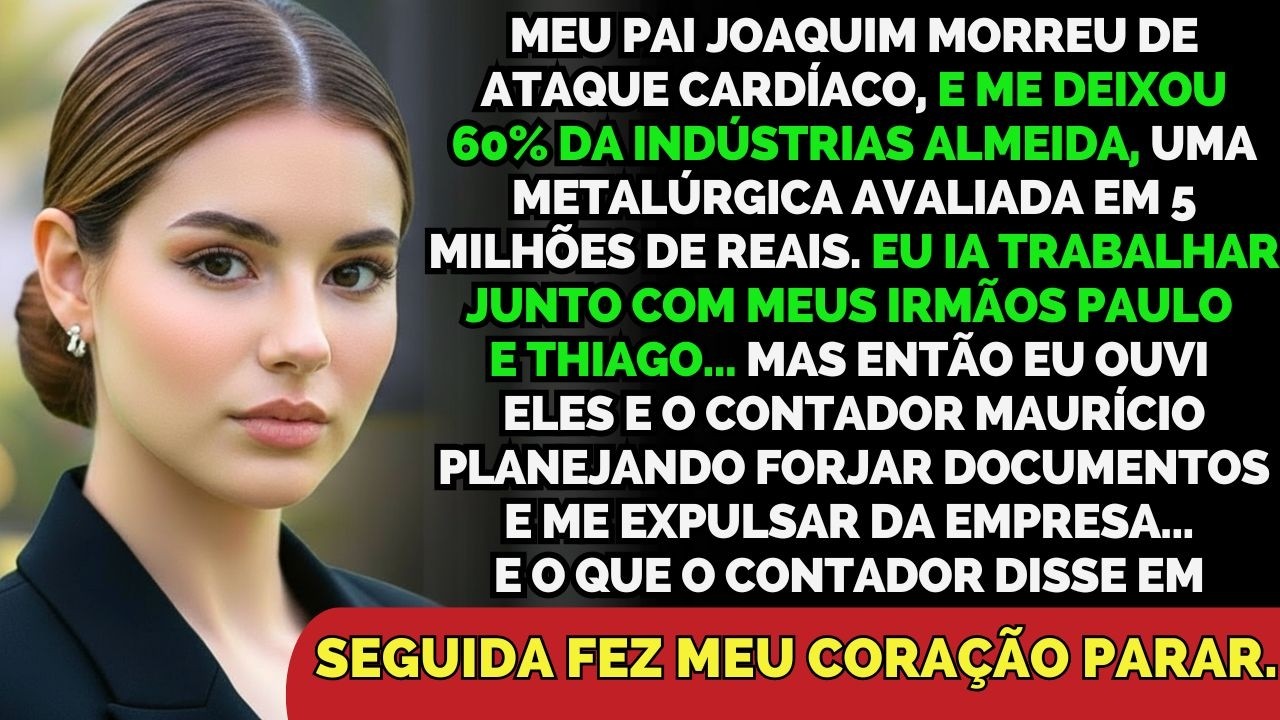 MEU PAI JOAQUIM MORREU DE ATAQUE CARDÍACO, E ME DEIXOU 60% DA INDÚSTRIAS ALMEIDA, UMA METALÚRGICA AVALIADA EM 5 MILHÕES DE REAIS. EU IA TRABALHAR JUNTO COM MEUS IRMÃOS PAULO E THIAGO... MAS ENTÃO EU OUVI ELES E O CONTADOR MAURÍCIO PLANEJANDO FORJAR DOCUMENTOS E ME EXPULSAR DA EMPRESA... E O QUE O CONTADOR DISSE EM

SEGUIDA FEZ MEU CORAÇÃO PARAR.